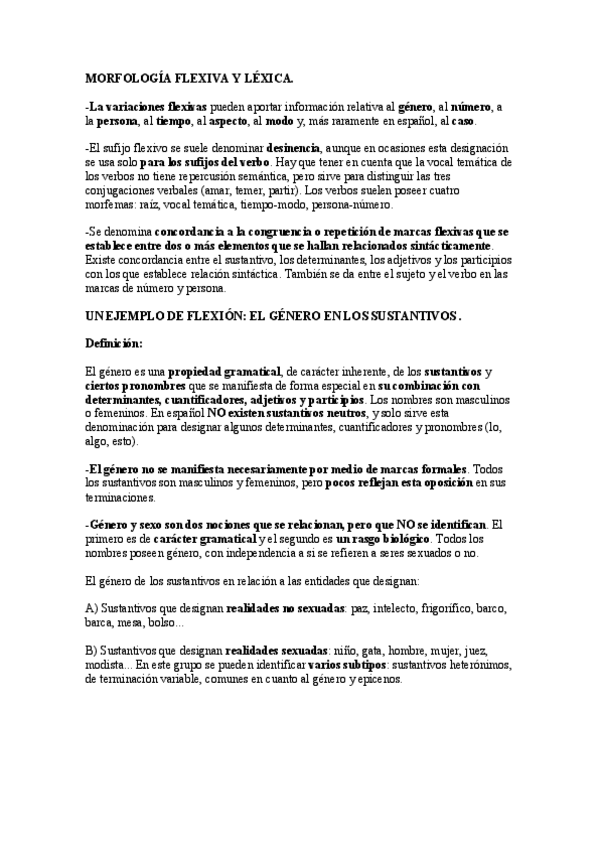 MORFOLOGÍA FLEXIVA Y LÉXICA.

-La variaciones flexivas pueden aportar información relativa al género, al número, a la persona, al tiempo, al aspecto, al modo y, más raramente en español, al caso.

-El sufijo flexivo se suele denominar desinencia, aunque en ocasiones esta designación se usa solo para los sufijos del verbo. Hay que tener en cuenta que la vocal temática de los verbos no tiene repercusión semántica, pero sirve para distinguir las tres conjugaciones verbales (amar, temer, partir). Los verbos suelen poseer cuatro morfemas: raíz, vocal temática, tiempo-modo, persona-número.

-Se denomina concordancia a la congruencia o repetición de marcas flexivas que se establece entre dos o más elementos que se hallan relacionados sintácticamente. Existe concordancia entre el sustantivo, los determinantes, los adjetivos y los participios con los que establece relación sintáctica. También se da entre el sujeto y el verbo en las marcas de número y persona.

UN EJEMPLO DE FLEXIÓN: EL GÉNERO EN LOS SUSTANTIVOS.

Definición:

El género es una propiedad gramatical, de carácter inherente, de los sustantivos y ciertos pronombres que se manifiesta de forma especial en su combinación con determinantes, cuantificadores, adjetivos y participios. Los nombres son masculinos o femeninos. En español NO existen sustantivos neutros, y solo sirve esta denominación para designar algunos determinantes, cuantificadores y pronombres (lo, algo, esto).

-El género no se manifiesta necesariamente por medio de marcas formales. Todos los sustantivos son masculinos y femeninos, pero pocos reflejan esta oposición en sus terminaciones.

-Género y sexo son dos nociones que se relacionan, pero que NO se identifican. El primero es de carácter gramatical y el segundo es un rasgo biológico. Todos los nombres poseen género, con independencia a si se refieren a seres sexuados o no.

El género de los sustantivos en relación a las entidades que designan:

A) Sustantivos que designan realidades no sexuadas: paz, intelecto, frigorífico, barco, barca, mesa, bolso...

B) Sustantivos que designan realidades sexuadas: niño, gata, hombre, mujer, juez, modista... En este grupo se pueden identificar varios subtipos: sustantivos heterónimos, de terminación variable, comunes en cuanto al género y epicenos.